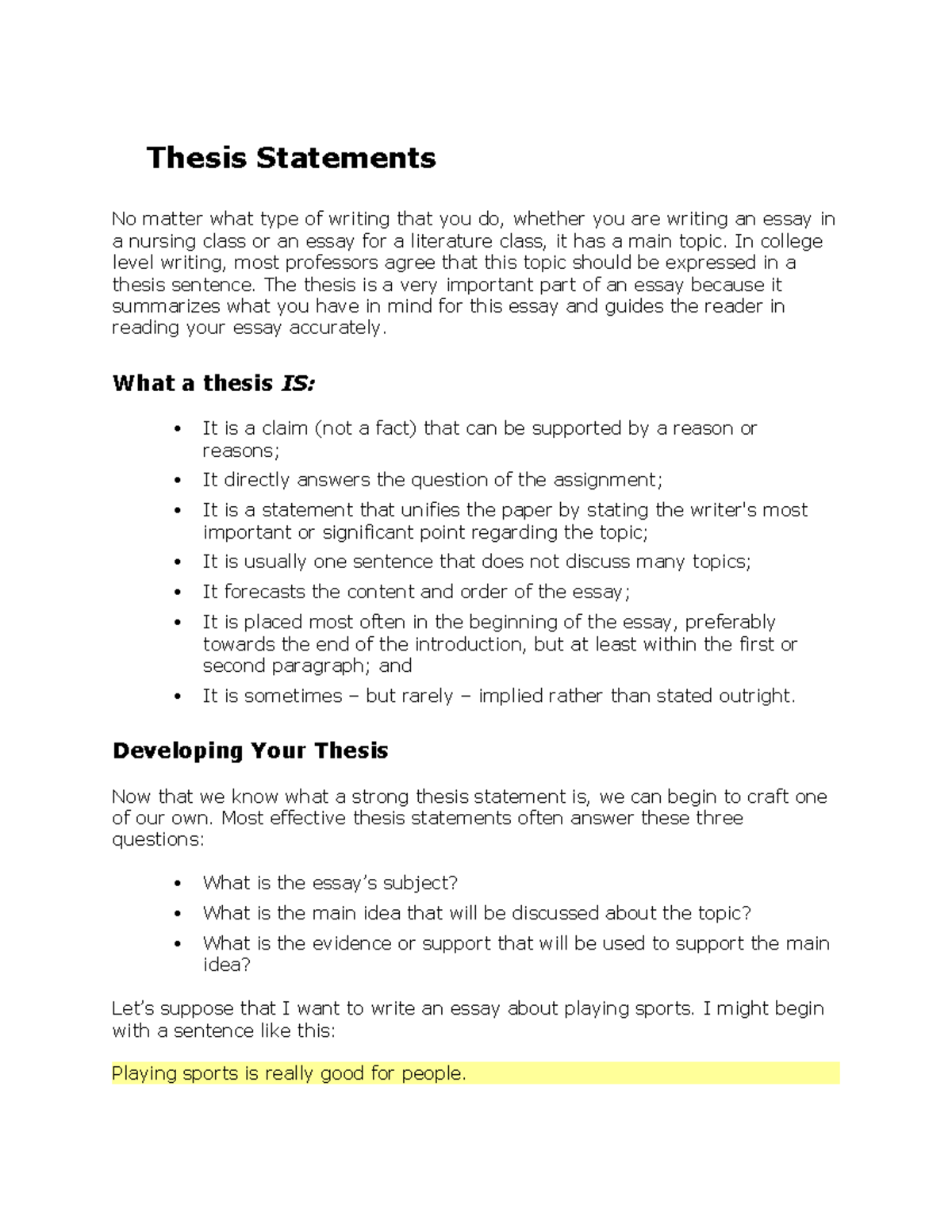 Thesis Statements

No matter what type of writing that you do, whether you are writing an essay in a nursing class or an essay for a literature class, it has a main topic. In college level writing, most professors agree that this topic should be expressed in a thesis sentence. The thesis is a very important part of an essay because it summarizes what you have in mind for this essay and guides the reader in reading your essay accurately.

What a thesis IS:

• It is a claim (not a fact) that can be supported by a reason or reasons;
• It directly answers the question of the assignment;
• It is a statement that unifies the paper by stating the writer's most important or significant point regarding the topic;
• It is usually one sentence that does not discuss many topics;
• It forecasts the content and order of the essay;
• It is placed most often in the beginning of the essay, preferably towards the end of the introduction, but at least within the first or second paragraph; and
• It is sometimes – but rarely – implied rather than stated outright.

Developing Your Thesis

Now that we know what a strong thesis statement is, we can begin to craft one of our own. Most effective thesis statements often answer these three questions:

• What is the essay's subject?
• What is the main idea that will be discussed about the topic?
• What is the evidence or support that will be used to support the main idea?

Let's suppose that I want to write an essay about playing sports. I might begin with a sentence like this:

Playing sports is really good for people.